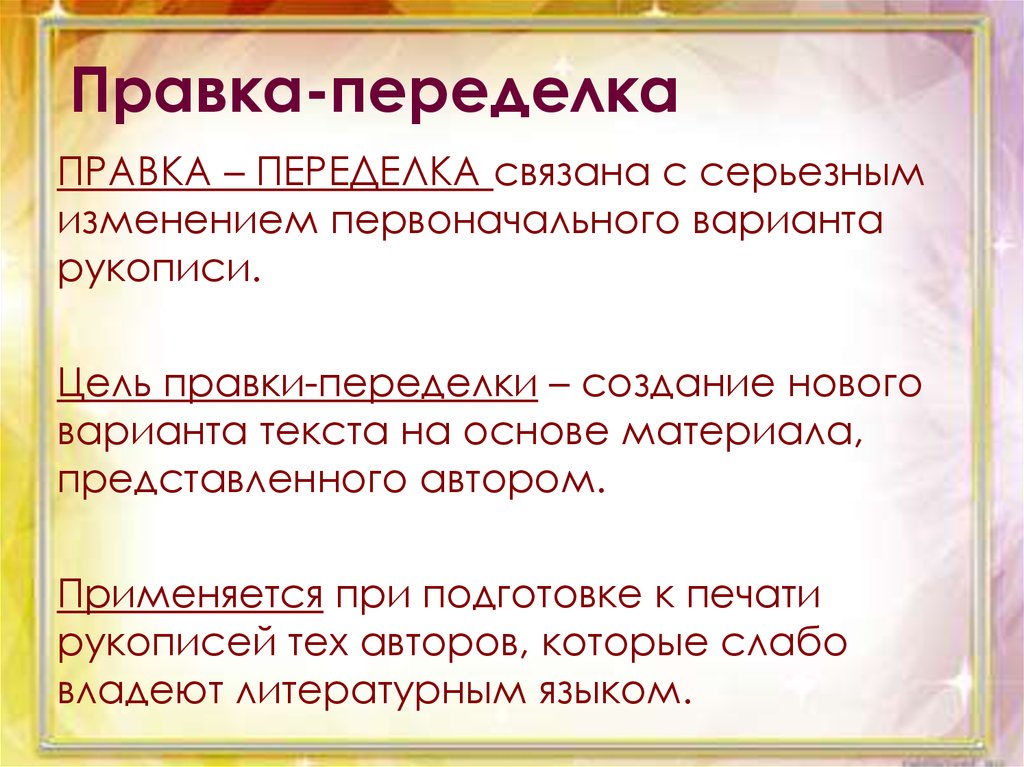 Правка-переделка

ПРАВКА – ПЕРЕДЕЛКА связана с серьезным изменением первоначального варианта рукописи.

Цель правки-переделки – создание нового варианта текста на основе материала, представленного автором.

Применяется при подготовке к печати рукописей тех авторов, которые слабо владеют литературным языком.